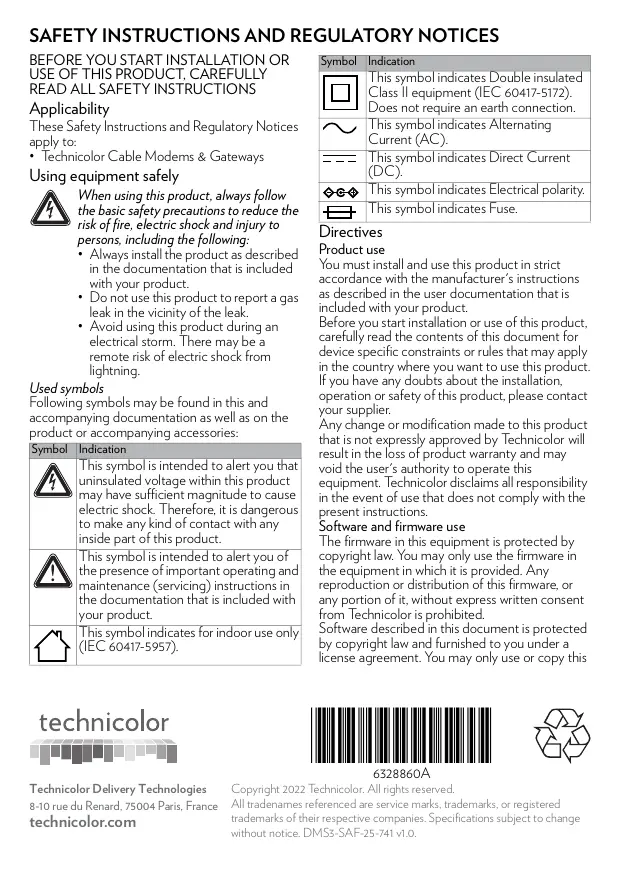 SAFETY INSTRUCTIONS AND REGULATORY NOTICES

BEFORE YOU START INSTALLATION OR USE OF THIS PRODUCT, CAREFULLY READ ALL SAFETY INSTRUCTIONS

Applicability

These Safety Instructions and Regulatory Notices apply to:
• Technicolor Cable Modems & Gateways

Using equipment safely

When using this product, always follow the basic safety precautions to reduce the risk of fire, electric shock and injury to persons, including the following:
• Always install the product as described in the documentation that is included with your product.
• Do not use this product to report a gas leak in the vicinity of the leak.
• Avoid using this product during an electrical storm. There may be a remote risk of electric shock from lightning.

Used symbols

Following symbols may be found in this and accompanying documentation as well as on the product or accompanying accessories:

| Symbol | Indication |
|---|---|
| | This symbol is intended to alert you that uninsulated voltage within this product may have sufficient magnitude to cause electric shock. Therefore, it is dangerous to make any kind of contact with any inside part of this product. |
| | This symbol is intended to alert you of the presence of important operating and maintenance (servicing) instructions in the documentation that is included with your product. |
| | This symbol indicates for indoor use only (IEC 60417-5957). |

| Symbol | Indication |
|---|---|
| | This symbol indicates Double insulated Class II equipment (IEC 60417-5172). Does not require an earth connection. |
| | This symbol indicates Alternating Current (AC). |
| | This symbol indicates Direct Current (DC). |
| | This symbol indicates Electrical polarity. |
| | This symbol indicates Fuse. |

Directives

Product use

You must install and use this product in strict accordance with the manufacturer's instructions as described in the user documentation that is included with your product.
Before you start installation or use of this product, carefully read the contents of this document for device specific constraints or rules that may apply in the country where you want to use this product.
If you have any doubts about the installation, operation or safety of this product, please contact your supplier.
Any change or modification made to this product that is not expressly approved by Technicolor will result in the loss of product warranty and may void the user's authority to operate this equipment. Technicolor disclaims all responsibility in the event of use that does not comply with the present instructions.

Software and firmware use

The firmware in this equipment is protected by copyright law. You may only use the firmware in the equipment in which it is provided. Any reproduction or distribution of this firmware, or any portion of it, without express written consent from Technicolor is prohibited.
Software described in this document is protected by copyright law and furnished to you under a license agreement. You may only use or copy this

technicolor

6328860A

Technicolor Delivery Technologies
8-10 rue du Renard, 75004 Paris, France
technicolor.com

Copyright 2022 Technicolor. All rights reserved.
All tradenames referenced are service marks, trademarks, or registered trademarks of their respective companies. Specifications subject to change without notice. DMS3-SAF-25-741 v1.0.